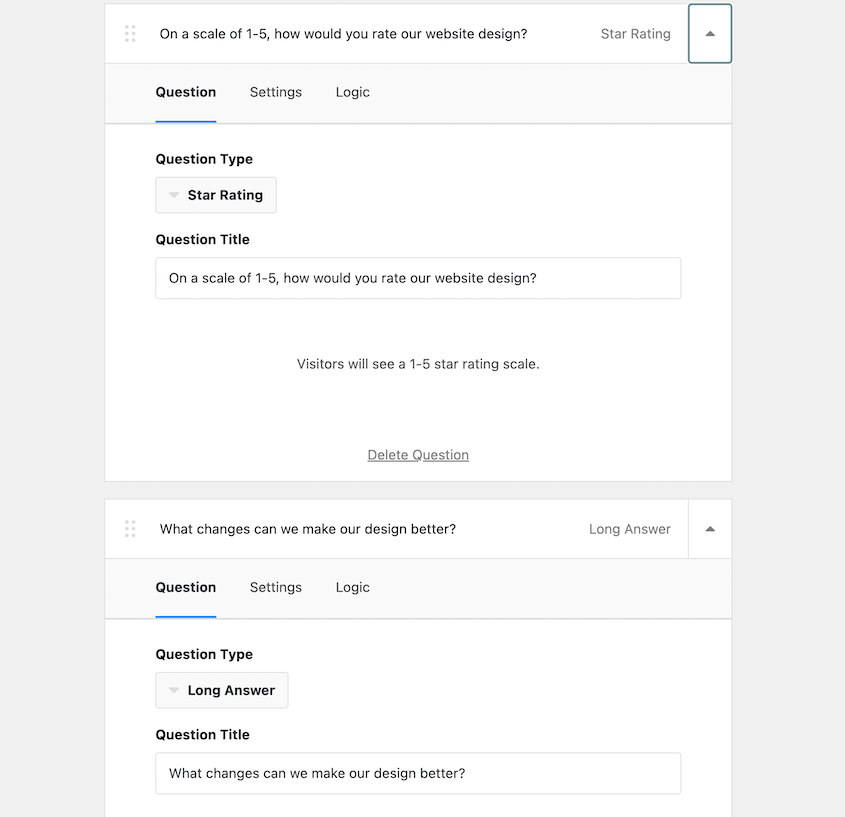 On a scale of 1-5, how would you rate our website design?
Star Rating

Question
Settings
Logic

Question Type
Star Rating

Question Title
On a scale of 1-5, how would you rate our website design?

Visitors will see a 1-5 star rating scale.

Delete Question

What changes can we make our design better?
Long Answer

Question
Settings
Logic

Question Type
Long Answer

Question Title
What changes can we make our design better?